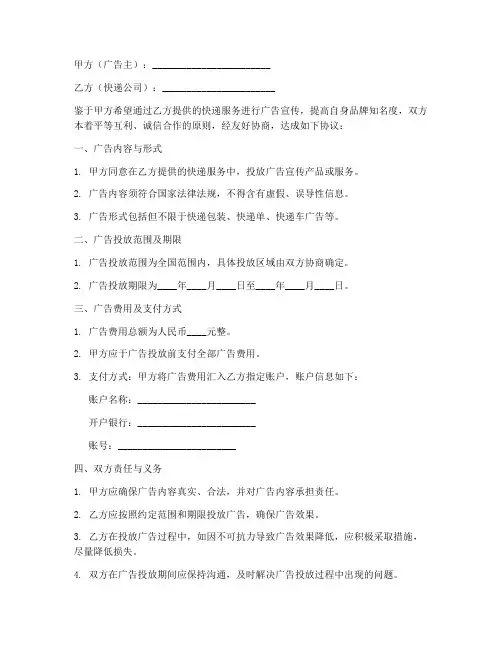 甲方（广告主）：________________________

乙方（快递公司）：________________________

鉴于甲方希望通过乙方提供的快递服务进行广告宣传，提高自身品牌知名度，双方本着平等互利、诚信合作的原则，经友好协商，达成如下协议：

一、广告内容与形式

1. 甲方同意在乙方提供的快递服务中，投放广告宣传产品或服务。

2. 广告内容须符合国家法律法规，不得含有虚假、误导性信息。

3. 广告形式包括但不限于快递包装、快递单、快递车广告等。

二、广告投放范围及期限

1. 广告投放范围为全国范围内，具体投放区域由双方协商确定。

2. 广告投放期限为____年____月____日至____年____月____日。

三、广告费用及支付方式

1. 广告费用总额为人民币____元整。

2. 甲方应于广告投放前支付全部广告费用。

3. 支付方式：甲方将广告费用汇入乙方指定账户，账户信息如下：

账户名称：________________________

开户银行：________________________

账号：________________________

四、双方责任与义务

1. 甲方应确保广告内容真实、合法，并对广告内容承担责任。

2. 乙方应按照约定范围和期限投放广告，确保广告效果。

3. 乙方在投放广告过程中，如因不可抗力导致广告效果降低，应积极采取措施，尽量降低损失。

4. 双方在广告投放期间应保持沟通，及时解决广告投放过程中出现的问题。